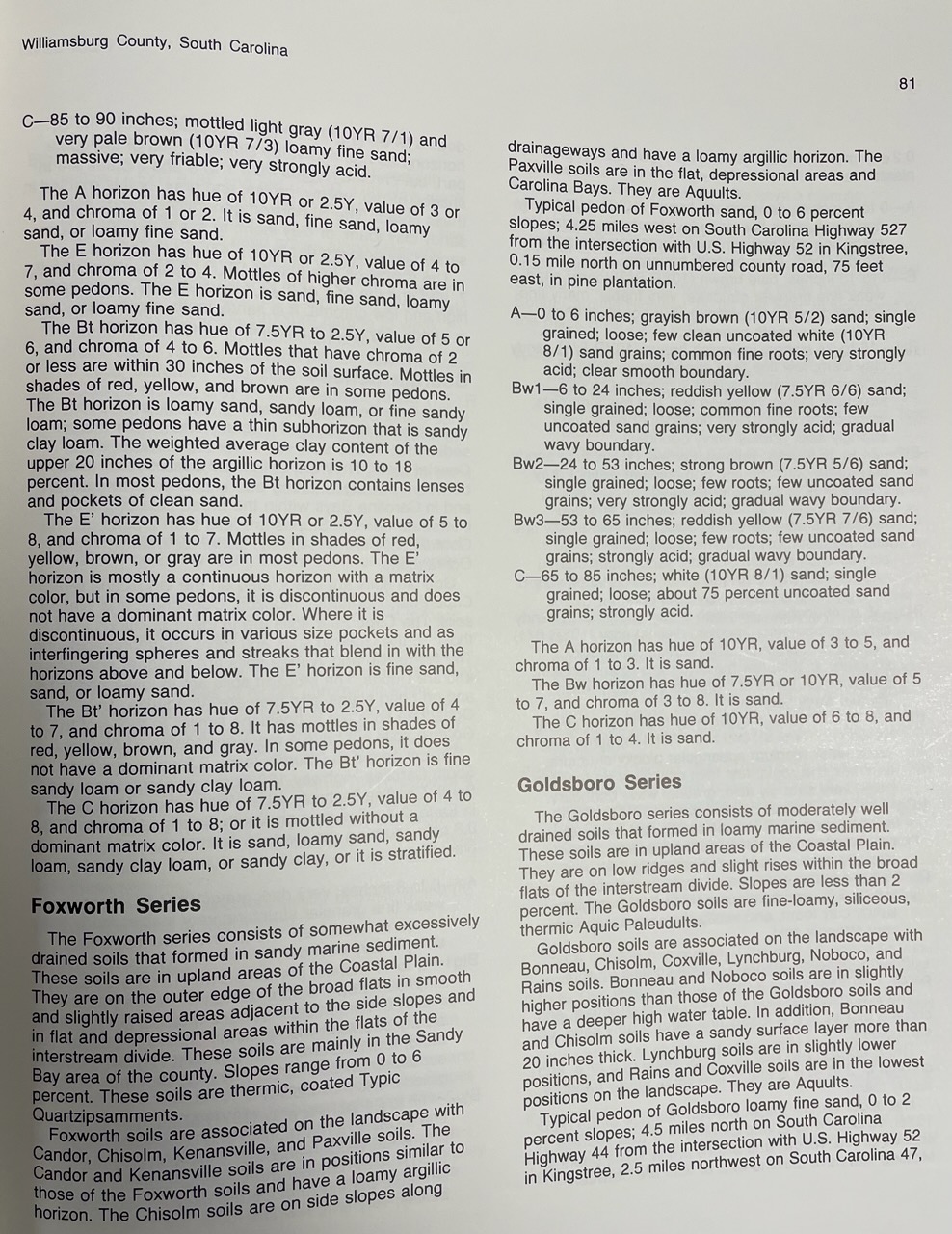 Williamsburg County, South Carolina

81

C—85 to 90 inches; mottled light gray (10YR 7/1) and very pale brown (10YR 7/3) loamy fine sand; massive; very friable; very strongly acid.

The A horizon has hue of 10YR or 2.5Y, value of 3 or 4, and chroma of 1 or 2. It is sand, fine sand, loamy sand, or loamy fine sand.

The E horizon has hue of 10YR or 2.5Y, value of 4 to 7, and chroma of 2 to 4. Mottles of higher chroma are in some pedons. The E horizon is sand, fine sand, loamy sand, or loamy fine sand.

The Bt horizon has hue of 7.5YR to 2.5Y, value of 5 or 6, and chroma of 4 to 6. Mottles that have chroma of 2 or less are within 30 inches of the soil surface. Mottles in shades of red, yellow, and brown are in some pedons. The Bt horizon is loamy sand, sandy loam, or fine sandy loam; some pedons have a thin subhorizon that is sandy clay loam. The weighted average clay content of the upper 20 inches of the argillic horizon is 10 to 18 percent. In most pedons, the Bt horizon contains lenses and pockets of clean sand.

The E' horizon has hue of 10YR or 2.5Y, value of 5 to 8, and chroma of 1 to 7. Mottles in shades of red, yellow, brown, or gray are in most pedons. The E' horizon is mostly a continuous horizon with a matrix color, but in some pedons, it is discontinuous and does not have a dominant matrix color. Where it is discontinuous, it occurs in various size pockets and as interfingering spheres and streaks that blend in with the horizons above and below. The E' horizon is fine sand, sand, or loamy sand.

The Bt' horizon has hue of 7.5YR to 2.5Y, value of 4 to 7, and chroma of 1 to 8. It has mottles in shades of red, yellow, brown, and gray. In some pedons, it does not have a dominant matrix color. The Bt' horizon is fine sandy loam or sandy clay loam.

The C horizon has hue of 7.5YR to 2.5Y, value of 4 to 8, and chroma of 1 to 8; or it is mottled without a dominant matrix color. It is sand, loamy sand, sandy loam, sandy clay loam, or sandy clay, or it is stratified.

Foxworth Series

The Foxworth series consists of somewhat excessively drained soils that formed in sandy marine sediment. These soils are in upland areas of the Coastal Plain. They are on the outer edge of the broad flats in smooth and slightly raised areas adjacent to the side slopes and in flat and depressional areas within the flats of the interstream divide. These soils are mainly in the Sandy Bay area of the county. Slopes range from 0 to 6 percent. These soils are thermic, coated Typic Quartzipsamments.

Foxworth soils are associated on the landscape with Candor, Chisolm, Kenansville, and Paxville soils. The Candor and Kenansville soils are in positions similar to those of the Foxworth soils and have a loamy argillic horizon. The Chisolm soils are on side slopes along drainageways and have a loamy argillic horizon. The Paxville soils are in the flat, depressional areas and Carolina Bays. They are Aquults.

Typical pedon of Foxworth sand, 0 to 6 percent slopes; 4.25 miles west on South Carolina Highway 527 from the intersection with U.S. Highway 52 in Kingstree, 0.15 mile north on unnumbered county road, 75 feet east, in pine plantation.

A—0 to 6 inches; grayish brown (10YR 5/2) sand; single grained; loose; few clean uncoated white (10YR 8/1) sand grains; common fine roots; very strongly acid; clear smooth boundary.

Bw1—6 to 24 inches; reddish yellow (7.5YR 6/6) sand; single grained; loose; common fine roots; few uncoated sand grains; very strongly acid; gradual wavy boundary.

Bw2—24 to 53 inches; strong brown (7.5YR 5/6) sand; single grained; loose; few roots; few uncoated sand grains; very strongly acid; gradual wavy boundary.

Bw3—53 to 65 inches; reddish yellow (7.5YR 7/6) sand; single grained; loose; few roots; few uncoated sand grains; strongly acid; gradual wavy boundary.

C—65 to 85 inches; white (10YR 8/1) sand; single grained; loose; about 75 percent uncoated sand grains; strongly acid.

The A horizon has hue of 10YR, value of 3 to 5, and chroma of 1 to 3. It is sand.

The Bw horizon has hue of 7.5YR or 10YR, value of 5 to 7, and chroma of 3 to 8. It is sand.

The C horizon has hue of 10YR, value of 6 to 8, and chroma of 1 to 4. It is sand.

Goldsboro Series

The Goldsboro series consists of moderately well drained soils that formed in loamy marine sediment. These soils are in upland areas of the Coastal Plain. They are on low ridges and slight rises within the broad flats of the interstream divide. Slopes are less than 2 percent. The Goldsboro soils are fine-loamy, siliceous, thermic Aquic Paleudults.

Goldsboro soils are associated on the landscape with Bonneau, Chisolm, Coxville, Lynchburg, Noboco, and Rains soils. Bonneau and Noboco soils are in slightly higher positions than those of the Goldsboro soils and have a deeper high water table. In addition, Bonneau and Chisolm soils have a sandy surface layer more than 20 inches thick. Lynchburg soils are in slightly lower positions, and Rains and Coxville soils are in the lowest positions on the landscape. They are Aquults.

Typical pedon of Goldsboro loamy fine sand, 0 to 2 percent slopes; 4.5 miles north on South Carolina Highway 44 from the intersection with U.S. Highway 52 in Kingstree, 2.5 miles northwest on South Carolina 47,